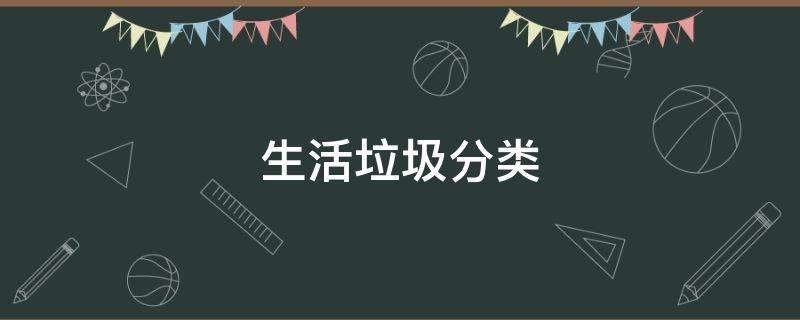 生活垃圾分类